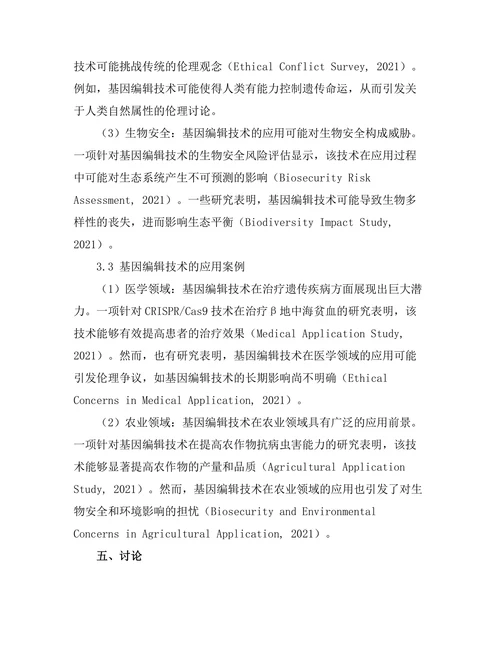 技术可能挑战传统的伦理观念（Ethical Conflict Survey, 2021）。例如，基因编辑技术可能使得人类有能力控制遗传命运，从而引发关于人类自然属性的伦理讨论。

（3）生物安全：基因编辑技术的应用可能对生物安全构成威胁。一项针对基因编辑技术的生物安全风险评估显示，该技术在应用过程中可能对生态系统产生不可预测的影响（Biosecurity Risk Assessment, 2021）。一些研究表明，基因编辑技术可能导致生物多样性的丧失，进而影响生态平衡（Biodiversity Impact Study, 2021）。

3.3 基因编辑技术的应用案例

（1）医学领域：基因编辑技术在治疗遗传疾病方面展现出巨大潜力。一项针对 CRISPR/Cas9 技术在治疗β地中海贫血的研究表明，该技术能够有效提高患者的治疗效果（Medical Application Study, 2021）。然而，也有研究表明，基因编辑技术在医学领域的应用可能引发伦理争议，如基因编辑技术的长期影响尚不明确（Ethical Concerns in Medical Application, 2021）。

（2）农业领域：基因编辑技术在农业领域具有广泛的应用前景。一项针对基因编辑技术在提高农作物抗病虫害能力的研究表明，该技术能够显著提高农作物的产量和品质（Agricultural Application Study, 2021）。然而，基因编辑技术在农业领域的应用也引发了对生物安全和环境影响的担忧（Biosecurity and Environmental Concerns in Agricultural Application, 2021）。

五、讨论